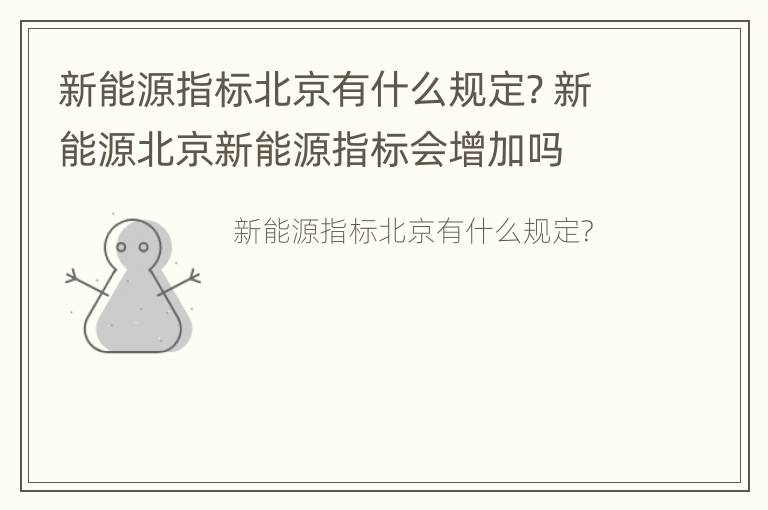 新能源指标北京有什么规定? 新能源北京新能源指标会增加吗

新能源指标北京有什么规定?